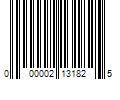 0 00002 13182 5